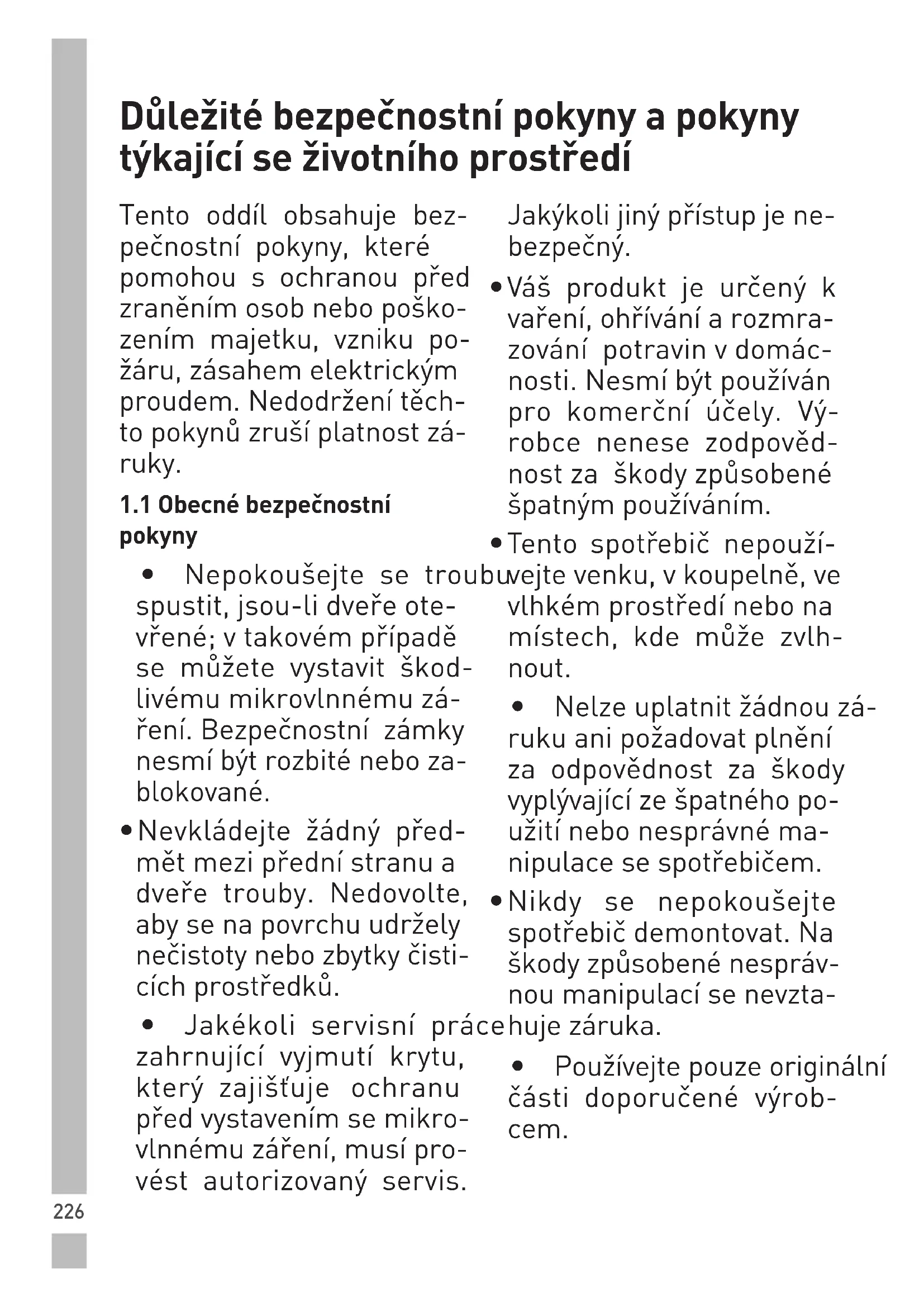 Důležité bezpečnostní pokyny a pokyny týkající se životního prostředí

Tento oddíl obsahuje bezpečnostní pokyny, které pomohou s ochranou před zraněním osob nebo poškozením majetku, vzniku požáru, zásahem elektrickým proudem. Nedodržení těchto pokynů zruší platnost záruky.

1.1 Obecné bezpečnostní pokyny

• Nepokoušejte se troubu spustit, jsou-li dveře otevřené; v takovém případě se můžete vystavit škodlivému mikrovlnnému záření. Bezpečnostní zámky nesmí být rozbité nebo zablokované.

• Nevkládejte žádný předmět mezi přední stranu a dveře trouby. Nedovolte, aby se na povrchu udržely nečistoty nebo zbytky čisticích prostředků.

• Jakékoli servisní práce zahrnující vyjmutí krytu, který zajišťuje ochranu před vystavením se mikrovlnnému záření, musí provést autorizovaný servis. Jakýkoli jiný přístup je nebezpečný.

• Váš produkt je určený k vaření, ohřívání a rozmrazování potravin v domácnosti. Nesmí být používán pro komerční účely. Výrobce nenese zodpovědnost za škody způsobené špatným používáním.

• Tento spotřebič nepoužívejte venku, v koupelně, ve vlhkém prostředí nebo na místech, kde může zvlhnout.

• Nelze uplatnit žádnou záruku ani požadovat plnění za odpovědnost za škody vyplývající ze špatného použití nebo nesprávné manipulace se spotřebičem.

• Nikdy se nepokoušejte spotřebič demontovat. Na škody způsobené nesprávnou manipulací se nevztahuje záruka.

• Používejte pouze originální části doporučené výrobcem.

226